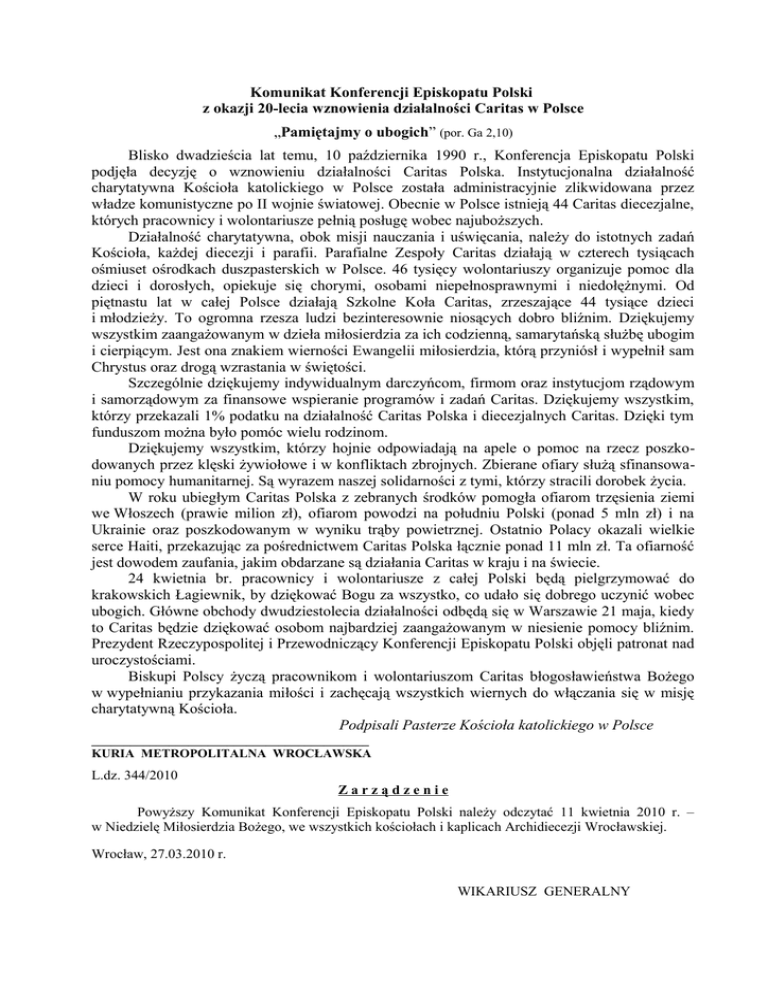 Komunikat Konferencji Episkopatu Polski
z okazji 20-lecia wznowienia działalności Caritas w Polsce

„Pamiętajmy o ubogich” (por. Ga 2,10)

Blisko dwadzieścia lat temu, 10 października 1990 r., Konferencja Episkopatu Polski podjęła decyzję o wznowieniu działalności Caritas Polska. Instytucjonalna działalność charytatywna Kościoła katolickiego w Polsce została administracyjnie zlikwidowana przez władze komunistyczne po II wojnie światowej. Obecnie w Polsce istnieją 44 Caritas diecezjalne, których pracownicy i wolontariusze pełnią posługę wobec najuboższych.

Działalność charytatywna, obok misji nauczania i uświęcania, należy do istotnych zadań Kościoła, każdej diecezji i parafii. Parafialne Zespoły Caritas działają w czterech tysiącach ośmiuset ośrodkach duszpasterskich w Polsce. 46 tysięcy wolontariuszy organizuje pomoc dla dzieci i dorosłych, opiekuje się chorymi, osobami niepełnosprawnymi i niedołężnymi. Od piętnastu lat w całej Polsce działają Szkolne Koła Caritas, zrzeszające 44 tysiące dzieci i młodzieży. To ogromna rzesza ludzi bezinteresownie niosących dobro bliźnim. Dziękujemy wszystkim zaangażowanym w dzieła miłosierdzia za ich codzienną, samarytańską służbę ubogim i cierpiącym. Jest ona znakiem wierności Ewangelii miłosierdzia, którą przyniósł i wypełnił sam Chrystus oraz drogą wzrastania w świętości.

Szczególnie dziękujemy indywidualnym darczyńcom, firmom oraz instytucjom rządowym i samorządowym za finansowe wspieranie programów i zadań Caritas. Dziękujemy wszystkim, którzy przekazali 1% podatku na działalność Caritas Polska i diecezjalnych Caritas. Dzięki tym funduszom można było pomóc wielu rodzinom.

Dziękujemy wszystkim, którzy hojnie odpowiadają na apele o pomoc na rzecz poszkodowanych przez klęski żywiołowe i w konfliktach zbrojnych. Zbierane ofiary służą sfinansowaniu pomocy humanitarnej. Są wyrazem naszej solidarności z tymi, którzy stracili dorobek życia.

W roku ubiegłym Caritas Polska z zebranych środków pomogła ofiarom trzęsienia ziemi we Włoszech (prawie milion zł), ofiarom powodzi na południu Polski (ponad 5 mln zł) i na Ukrainie oraz poszkodowanym w wyniku trąby powietrznej. Ostatnio Polacy okazali wielkie serce Haiti, przekazując za pośrednictwem Caritas Polska łącznie ponad 11 mln zł. Ta ofiarność jest dowodem zaufania, jakim obdarzane są działania Caritas w kraju i na świecie.

24 kwietnia br. pracownicy i wolontariusze z całej Polski będą pielgrzymować do krakowskich Łagiewnik, by dziękować Bogu za wszystko, co udało się dobrego uczynić wobec ubogich. Główne obchody dwudziestolecia działalności odbędą się w Warszawie 21 maja, kiedy to Caritas będzie dziękować osobom najbardziej zaangażowanym w niesienie pomocy bliźnim. Prezydent Rzeczypospolitej i Przewodniczący Konferencji Episkopatu Polski objęli patronat nad uroczystościami.

Biskupi Polscy życzą pracownikom i wolontariuszom Caritas błogosławieństwa Bożego w wypełnianiu przykazania miłości i zachęcają wszystkich wiernych do włączania się w misję charytatywną Kościoła.

Podpisali Pasterze Kościoła katolickiego w Polsce

KURIA METROPOLITALNA WROCŁAWSKA

L.dz. 344/2010

Zarządzenie

Powyższy Komunikat Konferencji Episkopatu Polski należy odczytać 11 kwietnia 2010 r. – w Niedzielę Miłosierdzia Bożego, we wszystkich kościołach i kaplicach Archidiecezji Wrocławskiej.

Wrocław, 27.03.2010 r.

WIKARIUSZ GENERALNY